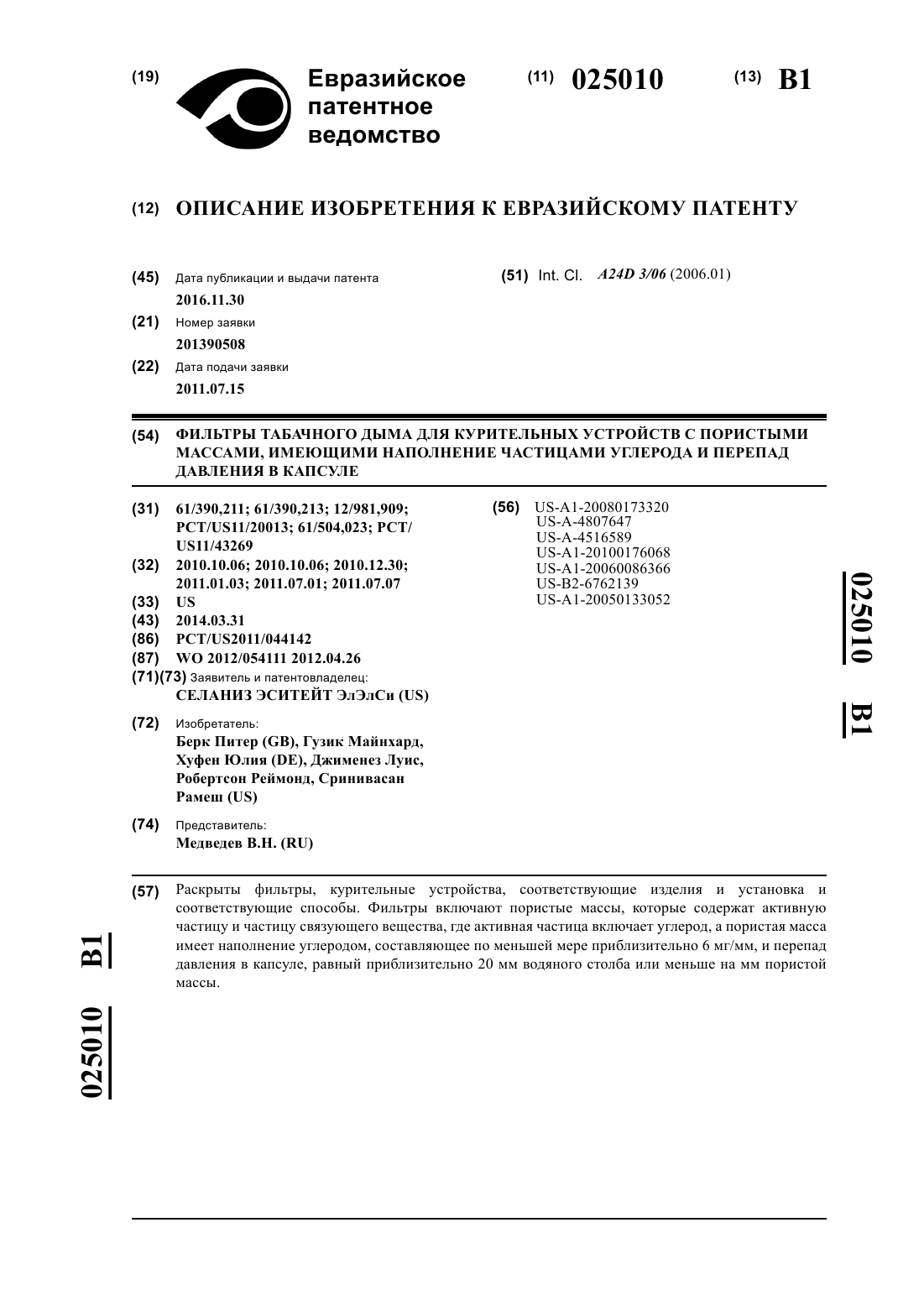 (19) Евразийское патентное ведомство

(11) 025010

(13) B1

(12) ОПИСАНИЕ ИЗОБРЕТЕНИЯ К ЕВРАЗИЙСКОМУ ПАТЕНТУ

(45) Дата публикации и выдачи патента
2016.11.30

(21) Номер заявки
201390508

(22) Дата подачи заявки
2011.07.15

(51) Int. Cl. A24D 3/06 (2006.01)

(54) ФИЛЬТРЫ ТАБАЧНОГО ДЫМА ДЛЯ КУРИТЕЛЬНЫХ УСТРОЙСТВ С ПОРИСТЫМИ МАССАМИ, ИМЕЮЩИМИ НАПОЛНЕНИЕ ЧАСТИЦАМИ УГЛЕРОДА И ПЕРЕПАД ДАВЛЕНИЯ В КАПСУЛЕ

(31) 61/390,211; 61/390,213; 12/981,909; PCT/US11/20013; 61/504,023; PCT/US11/43269

(32) 2010.10.06; 2010.10.06; 2010.12.30; 2011.01.03; 2011.07.01; 2011.07.07

(33) US

(43) 2014.03.31

(86) PCT/US2011/044142

(87) WO 2012/054111 2012.04.26

(71)(73) Заявитель и патентовладелец:
СЕЛАНИЗ ЭСИТЕЙТ ЭлЭлСи (US)

(72) Изобретатель:
Берк Питер (GB), Гузик Майнхард, Хуфен Юлия (DE), Джименез Луис, Робертсон Реймонд, Сринивасан Рамеш (US)

(74) Представитель:
Медведев В.Н. (RU)

(56) US-A1-20080173320
US-A-4807647
US-A-4516589
US-A1-20100176068
US-A1-20060086366
US-B2-6762139
US-A1-20050133052

025010 B1

(57) Раскрыты фильтры, курительные устройства, соответствующие изделия и установка и соответствующие способы. Фильтры включают пористые массы, которые содержат активную частицу и частицу связующего вещества, где активная частица включает углерод, а пористая масса имеет наполнение углеродом, составляющее по меньшей мере приблизительно 6 мг/мм, и перепад давления в капсуле, равный приблизительно 20 мм водяного столба или меньше на мм пористой массы.

025010 B1